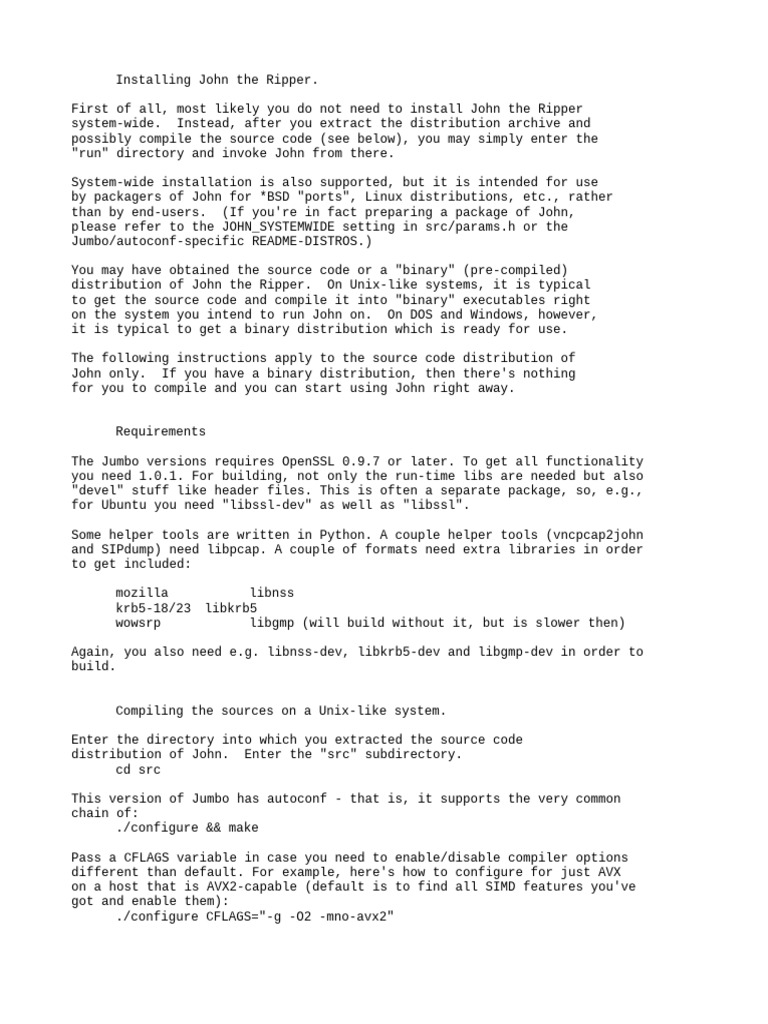 Installing John the Ripper.

First of all, most likely you do not need to install John the Ripper system-wide. Instead, after you extract the distribution archive and possibly compile the source code (see below), you may simply enter the "run" directory and invoke John from there.

System-wide installation is also supported, but it is intended for use by packagers of John for *BSD "ports", Linux distributions, etc., rather than by end-users. (If you're in fact preparing a package of John, please refer to the JOHN_SYSTEMWIDE setting in src/params.h or the Jumbo/autoconf-specific README-DISTROS.)

You may have obtained the source code or a "binary" (pre-compiled) distribution of John the Ripper. On Unix-like systems, it is typical to get the source code and compile it into "binary" executables right on the system you intend to run John on. On DOS and Windows, however, it is typical to get a binary distribution which is ready for use.

The following instructions apply to the source code distribution of John only. If you have a binary distribution, then there's nothing for you to compile and you can start using John right away.

Requirements

The Jumbo versions requires OpenSSL 0.9.7 or later. To get all functionality you need 1.0.1. For building, not only the run-time libs are needed but also "devel" stuff like header files. This is often a separate package, so, e.g., for Ubuntu you need "libssl-dev" as well as "libssl".

Some helper tools are written in Python. A couple helper tools (vncpcap2john and SIPdump) need libpcap. A couple of formats need extra libraries in order to get included:

mozilla libnss
krb5-18/23 libkrb5
wowsrp libgmp (will build without it, but is slower then)

Again, you also need e.g. libnss-dev, libkrb5-dev and libgmp-dev in order to build.

Compiling the sources on a Unix-like system.

Enter the directory into which you extracted the source code distribution of John. Enter the "src" subdirectory.
cd src

This version of Jumbo has autoconf - that is, it supports the very common chain of:
./configure && make

Pass a CFLAGS variable in case you need to enable/disable compiler options different than default. For example, here's how to configure for just AVX on a host that is AVX2-capable (default is to find all SIMD features you've got and enable them):
./configure CFLAGS="-g -O2 -mno-avx2"